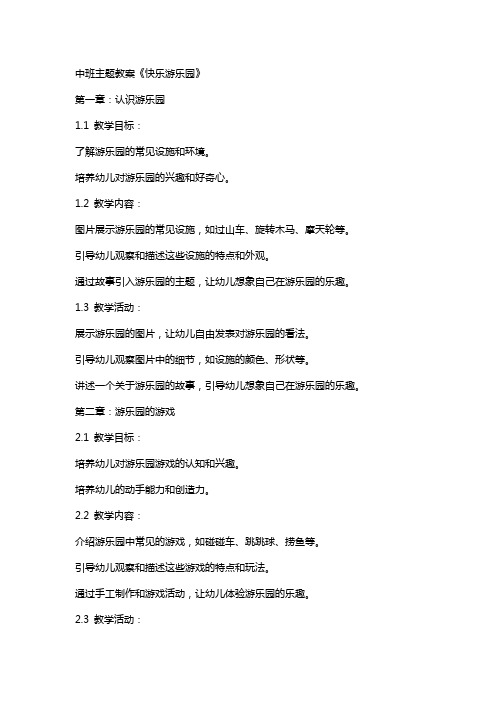 中班主题教案《快乐游乐园》

第一章：认识游乐园

1.1 教学目标：

了解游乐园的常见设施和环境。

培养幼儿对游乐园的兴趣和好奇心。

1.2 教学内容：

图片展示游乐园的常见设施，如过山车、旋转木马、摩天轮等。

引导幼儿观察和描述这些设施的特点和外观。

通过故事引入游乐园的主题，让幼儿想象自己在游乐园的乐趣。

1.3 教学活动：

展示游乐园的图片，让幼儿自由发表对游乐园的看法。

引导幼儿观察图片中的细节，如设施的颜色、形状等。

讲述一个关于游乐园的故事，引导幼儿想象自己在游乐园的乐趣。

第二章：游乐园的游戏

2.1 教学目标：

培养幼儿对游乐园游戏的认知和兴趣。

培养幼儿的动手能力和创造力。

2.2 教学内容：

介绍游乐园中常见的游戏，如碰碰车、跳跳球、捞鱼等。

引导幼儿观察和描述这些游戏的特点和玩法。

通过手工制作和游戏活动，让幼儿体验游乐园的乐趣。

2.3 教学活动：